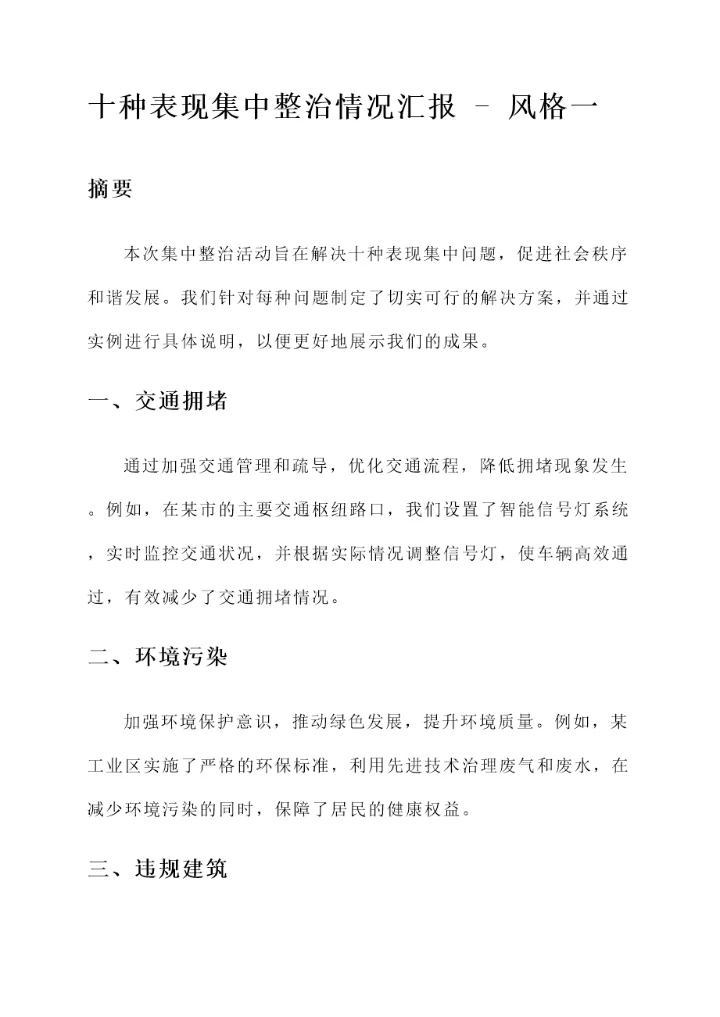 十种表现集中整治情况汇报 – 风格一

摘要

本次集中整治活动旨在解决十种表现集中问题，促进社会秩序和谐发展。我们针对每种问题制定了切实可行的解决方案，并通过实例进行具体说明，以便更好地展示我们的成果。

一、交通拥堵

通过加强交通管理和疏导，优化交通流程，降低拥堵现象发生。例如，在某市的主要交通枢纽路口，我们设置了智能信号灯系统，实时监控交通状况，并根据实际情况调整信号灯，使车辆高效通过，有效减少了交通拥堵情况。

二、环境污染

加强环境保护意识，推动绿色发展，提升环境质量。例如，某工业区实施了严格的环保标准，利用先进技术治理废气和废水，在减少环境污染的同时，保障了居民的健康权益。

三、违规建筑